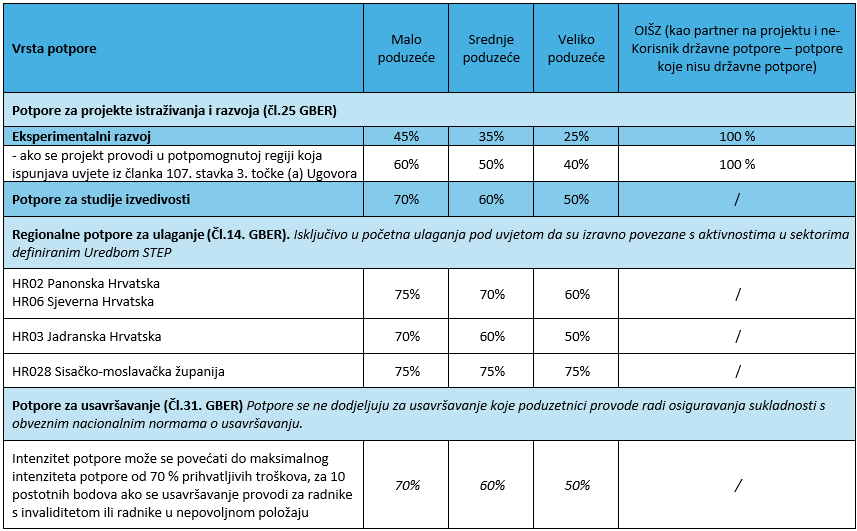 | Vrsta potpore | Malo poduzeće | Srednje poduzeće | Veliko poduzeće | OIŠZ (kao partner na projektu i ne-Korisnik državne potpore – potpore koje nisu državne potpore) |
|---|---|---|---|---|
| Potpore za projekte istraživanja i razvoja (čl.25 GBER) | | | | |
| Eksperimentalni razvoj | 45% | 35% | 25% | 100 % |
| - ako se projekt provodi u potpomognutoj regiji koja ispunjava uvjete iz članka 107. stavka 3. točke (a) Ugovora | 60% | 50% | 40% | 100 % |
| Potpore za studije izvedivosti | 70% | 60% | 50% | / |
| Regionalne potpore za ulaganje (Čl.14. GBER). Isključivo u početna ulaganja pod uvjetom da su izravno povezane s aktivnostima u sektorima definiranim Uredbom STEP | | | | |
| HR02 Panonska Hrvatska HR06 Sjeverna Hrvatska | 75% | 70% | 60% | / |
| HR03 Jadranska Hrvatska | 70% | 60% | 50% | / |
| HR028 Sisačko-moslavačka županija | 75% | 75% | 75% | / |
| Potpore za usavršavanje (Čl.31. GBER) Potpore se ne dodjeljuju za usavršavanje koje poduzetnici provode radi osiguravanja sukladnosti s obveznim nacionalnim normama o usavršavanju. | | | | |
| Intenzitet potpore može se povećati do maksimalnog intenziteta potpore od 70 % prihvatljivih troškova, za 10 postotnih bodova ako se usavršavanje provodi za radnike s invaliditetom ili radnike u nepovoljnom položaju | 70% | 60% | 50% | / |